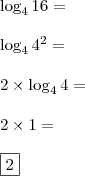 $\log_4 16 =$

$\log_4 4^2 =$

$2 \times \log_4 4 =$

$2 \times 1 =$

$\boxed{2}$